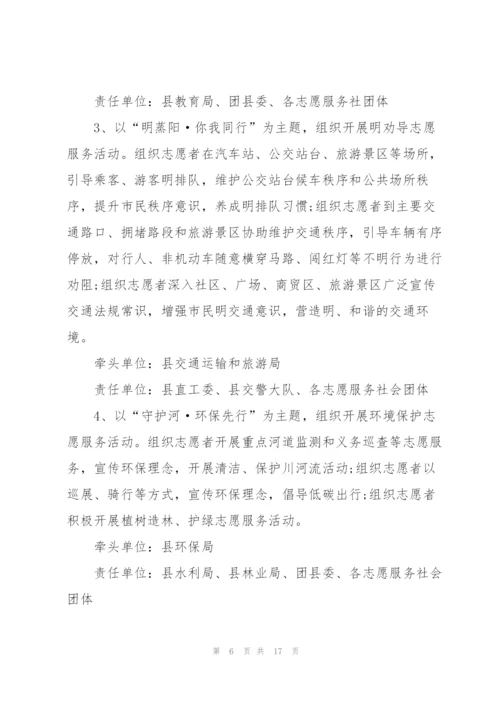 责任单位：县教育局、团县委、各志愿服务社团体

3、以“明蒸阳·你我同行”为主题，组织开展明劝导志愿服务活动。组织志愿者在汽车站、公交站台、旅游景区等场所，引导乘客、游客明排队，维护公交站台候车秩序和公共场所秩序，提升市民秩序意识，养成明排队习惯;组织志愿者到主要交通路口、拥堵路段和旅游景区协助维护交通秩序，引导车辆有序停放，对行人、非机动车随意横穿马路、闯红灯等不明行为进行劝阻;组织志愿者深入社区、广场、商贸区、旅游景区广泛宣传交通法规常识，增强市民明交通意识，营造明、和谐的交通环境。

牵头单位：县交通运输和旅游局

责任单位：县直工委、县交警大队、各志愿服务社会团体

4、以“守护河·环保先行”为主题，组织开展环境保护志愿服务活动。组织志愿者开展重点河道监测和义务巡查等志愿服务，宣传环保理念，开展清洁、保护川河流活动;组织志愿者以巡展、骑行等方式，宣传环保理念，倡导低碳出行;组织志愿者积极开展植树造林、护绿志愿服务活动。

牵头单位：县环保局

责任单位：县水利局、县林业局、团县委、各志愿服务社会团体

第 6 页 共 17 页